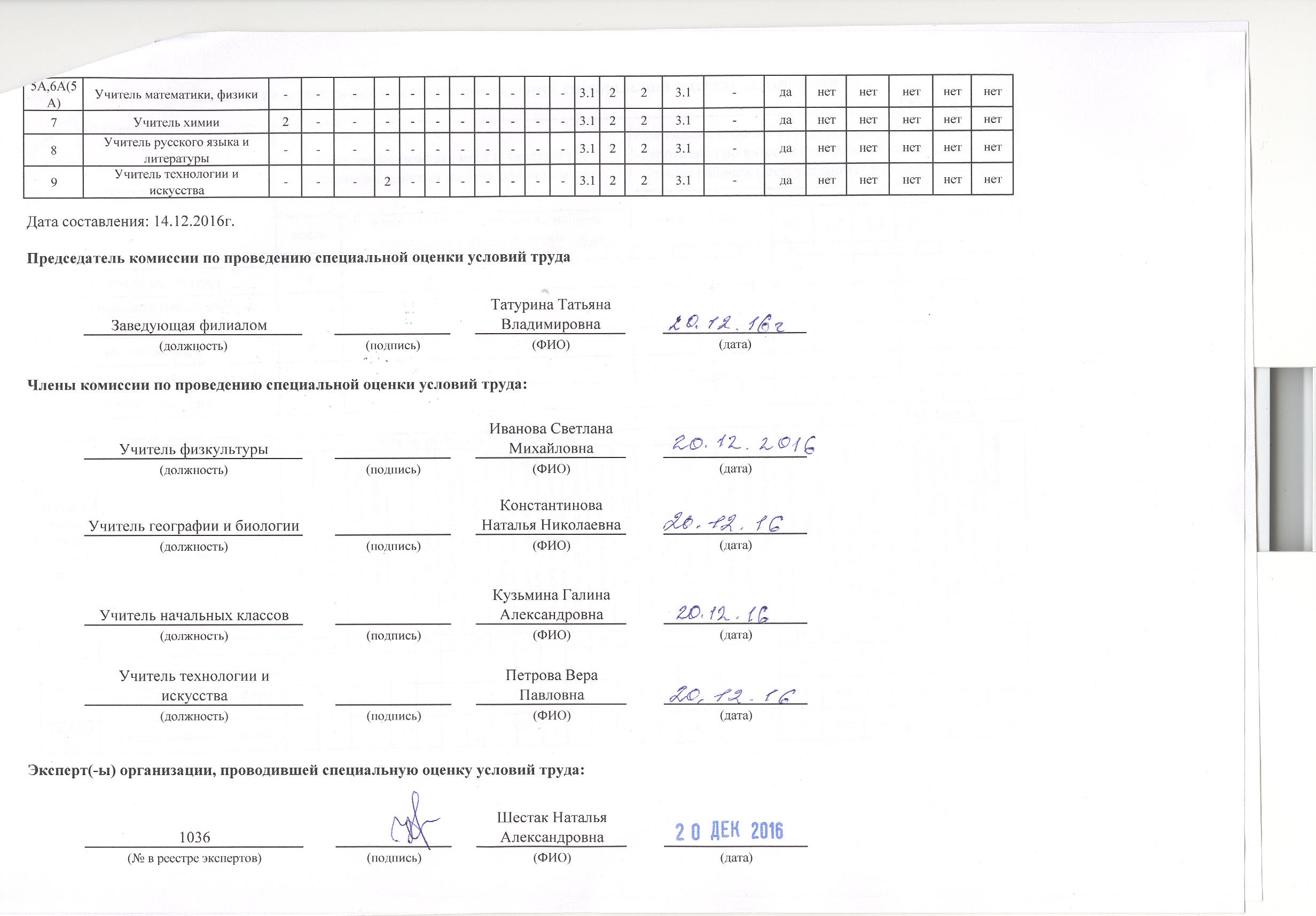 | 5А,6А(5А) | Учитель математики, физики | - | - | - | - | - | - | - | - | - | - | - | 3.1 | 2 | 2 | 3.1 | - | да | нет | нет | нет | нет | нет |
|---|---|---|---|---|---|---|---|---|---|---|---|---|---|---|---|---|---|---|---|---|---|---|---|
| 7 | Учитель химии | 2 | - | - | - | - | - | - | - | - | - | - | 3.1 | 2 | 2 | 3.1 | - | да | нет | нет | нет | нет | нет |
| 8 | Учитель русского языка и литературы | - | - | - | - | - | - | - | - | - | - | - | 3.1 | 2 | 2 | 3.1 | - | да | нет | нет | нет | нет | нет |
| 9 | Учитель технологии и искусства | - | - | - | 2 | - | - | - | - | - | - | - | 3.1 | 2 | 2 | 3.1 | - | да | нет | нет | нет | нет | нет |

Дата составления: 14.12.2016г.

Председатель комиссии по проведению специальной оценки условий труда

Заведующая филиалом (должность) (подпись) Татурина Татьяна Владимировна (ФИО) 20.12.16г (дата)

Члены комиссии по проведению специальной оценки условий труда:

Учитель физкультуры (должность) (подпись) Иванова Светлана Михайловна (ФИО) 20.12.2016 (дата)

Учитель географии и биологии (должность) (подпись) Константинова Наталья Николаевна (ФИО) 20.12.16 (дата)

Учитель начальных классов (должность) (подпись) Кузьмина Галина Александровна (ФИО) 20.12.16 (дата)

Учитель технологии и искусства (должность) (подпись) Петрова Вера Павловна (ФИО) 20.12.16 (дата)

Эксперт(-ы) организации, проводившей специальную оценку условий труда:

1036 (№ в реестре экспертов) (подпись) Шестак Наталья Александровна (ФИО) 20 ДЕК 2016 (дата)